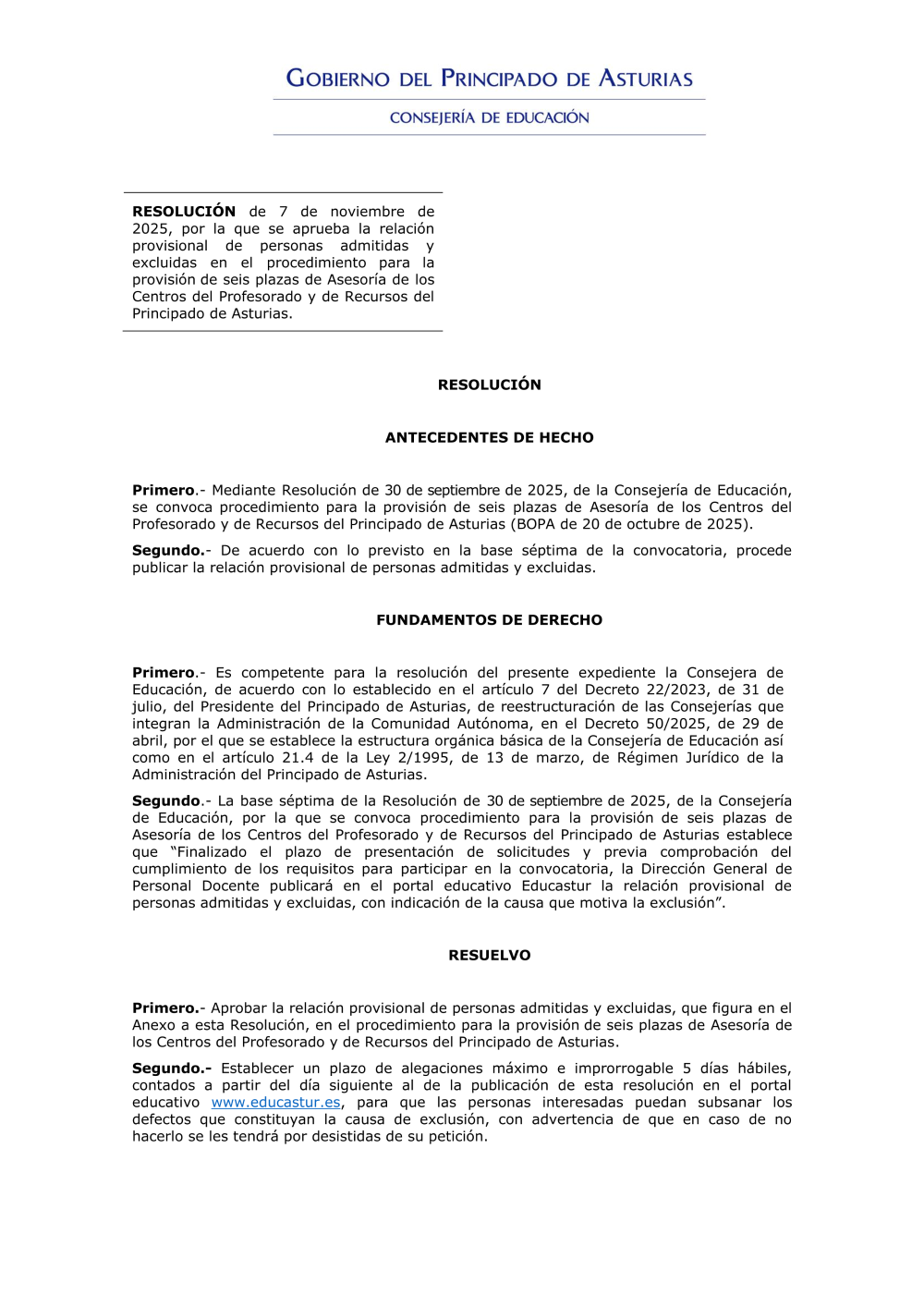 GOBIERNO DEL PRINCIPADO DE ASTURIAS

CONSEJERÍA DE EDUCACIÓN

RESOLUCIÓN de 7 de noviembre de 2025, por la que se aprueba la relación provisional de personas admitidas y excluidas en el procedimiento para la provisión de seis plazas de Asesoría de los Centros del Profesorado y de Recursos del Principado de Asturias.

RESOLUCIÓN

ANTECEDENTES DE HECHO

Primero.- Mediante Resolución de 30 de septiembre de 2025, de la Consejería de Educación, se convoca procedimiento para la provisión de seis plazas de Asesoría de los Centros del Profesorado y de Recursos del Principado de Asturias (BOPA de 20 de octubre de 2025).

Segundo.- De acuerdo con lo previsto en la base séptima de la convocatoria, procede publicar la relación provisional de personas admitidas y excluidas.

FUNDAMENTOS DE DERECHO

Primero.- Es competente para la resolución del presente expediente la Consejera de Educación, de acuerdo con lo establecido en el artículo 7 del Decreto 22/2023, de 31 de julio, del Presidente del Principado de Asturias, de reestructuración de las Consejerías que integran la Administración de la Comunidad Autónoma, en el Decreto 50/2025, de 29 de abril, por el que se establece la estructura orgánica básica de la Consejería de Educación así como en el artículo 21.4 de la Ley 2/1995, de 13 de marzo, de Régimen Jurídico de la Administración del Principado de Asturias.

Segundo.- La base séptima de la Resolución de 30 de septiembre de 2025, de la Consejería de Educación, por la que se convoca procedimiento para la provisión de seis plazas de Asesoría de los Centros del Profesorado y de Recursos del Principado de Asturias establece que “Finalizado el plazo de presentación de solicitudes y previa comprobación del cumplimiento de los requisitos para participar en la convocatoria, la Dirección General de Personal Docente publicará en el portal educativo Educastur la relación provisional de personas admitidas y excluidas, con indicación de la causa que motiva la exclusión”.

RESUELVO

Primero.- Aprobar la relación provisional de personas admitidas y excluidas, que figura en el Anexo a esta Resolución, en el procedimiento para la provisión de seis plazas de Asesoría de los Centros del Profesorado y de Recursos del Principado de Asturias.

Segundo.- Establecer un plazo de alegaciones máximo e improrrogable 5 días hábiles, contados a partir del día siguiente al de la publicación de esta resolución en el portal educativo www.educastur.es, para que las personas interesadas puedan subsanar los defectos que constituyan la causa de exclusión, con advertencia de que en caso de no hacerlo se les tendrá por desistidas de su petición.